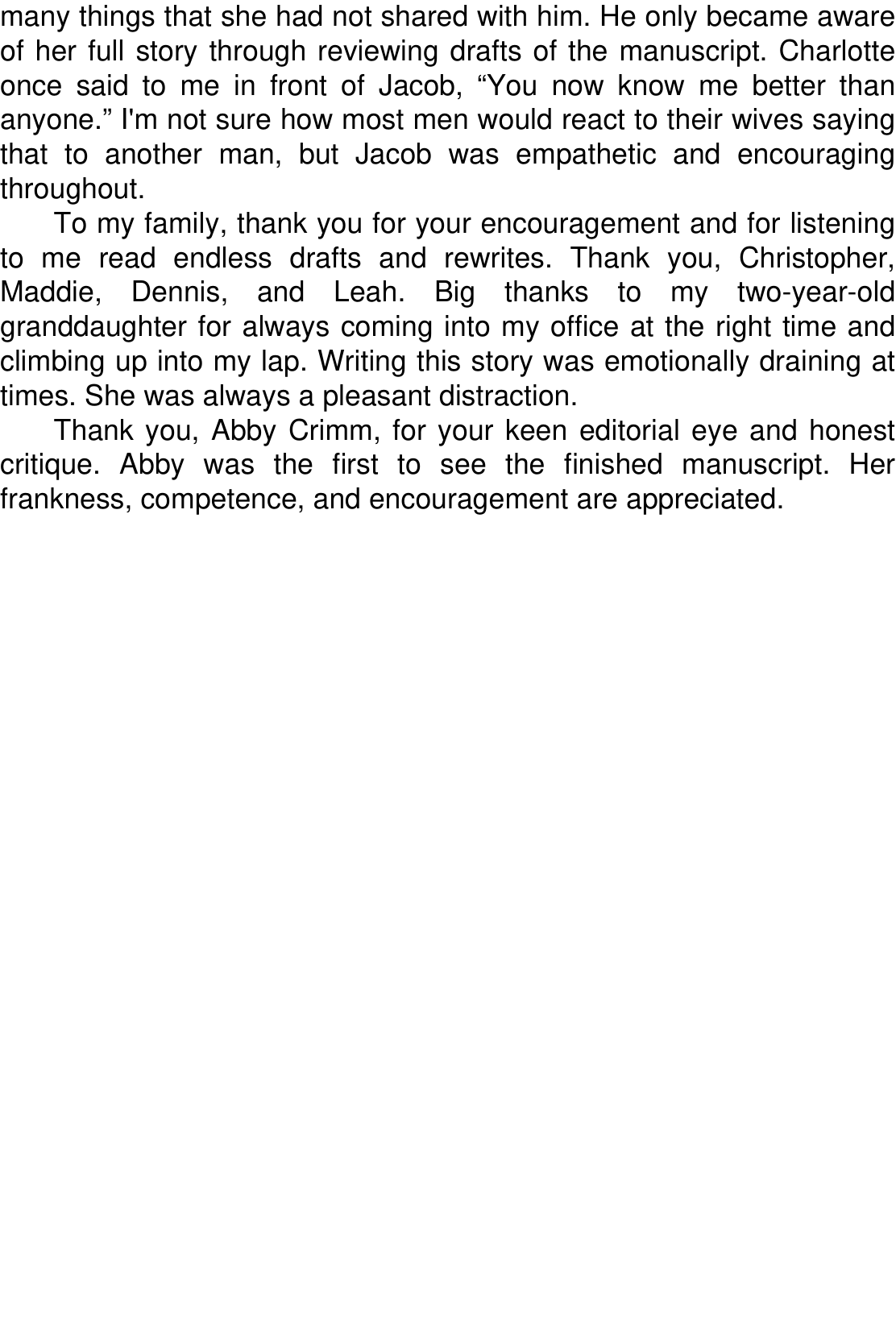 many things that she had not shared with him. He only became aware of her full story through reviewing drafts of the manuscript. Charlotte once said to me in front of Jacob, “You now know me better than anyone.” I'm not sure how most men would react to their wives saying that to another man, but Jacob was empathetic and encouraging throughout.

To my family, thank you for your encouragement and for listening to me read endless drafts and rewrites. Thank you, Christopher, Maddie, Dennis, and Leah. Big thanks to my two-year-old granddaughter for always coming into my office at the right time and climbing up into my lap. Writing this story was emotionally draining at times. She was always a pleasant distraction.

Thank you, Abby Crimm, for your keen editorial eye and honest critique. Abby was the first to see the finished manuscript. Her frankness, competence, and encouragement are appreciated.